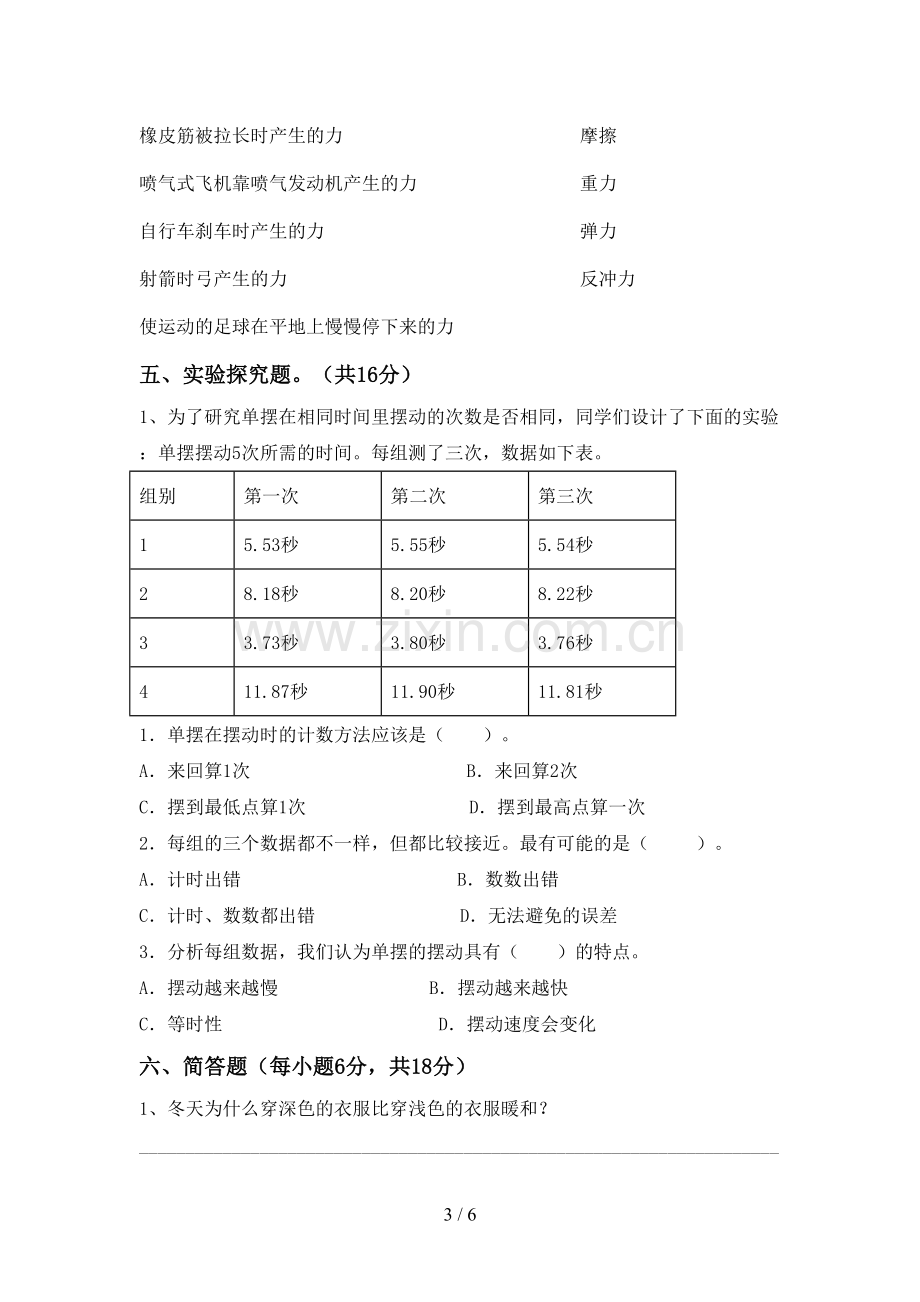 橡皮筋被拉长时产生的力 摩擦

喷气式飞机靠喷气发动机产生的力 重力

自行车刹车时产生的力 弹力

射箭时弓产生的力 反冲力

使运动的足球在平地上慢慢停下来的力

五、实验探究题。（共16分）

1、为了研究单摆在相同时间里摆动的次数是否相同，同学们设计了下面的实验：单摆摆动5次所需的时间。每组测了三次，数据如下表。

| 组别 | 第一次 | 第二次 | 第三次 |
|---|---|---|---|
| 1 | 5.53秒 | 5.55秒 | 5.54秒 |
| 2 | 8.18秒 | 8.20秒 | 8.22秒 |
| 3 | 3.73秒 | 3.80秒 | 3.76秒 |
| 4 | 11.87秒 | 11.90秒 | 11.81秒 |

1．单摆在摆动时的计数方法应该是（ ）。

A．来回算1次 B．来回算2次

C．摆到最低点算1次 D．摆到最高点算一次

2．每组的三个数据都不一样，但都比较接近。最有可能的是（ ）。

A．计时出错 B．数数出错

C．计时、数数都出错 D．无法避免的误差

3．分析每组数据，我们认为单摆的摆动具有（ ）的特点。

A．摆动越来越慢 B．摆动越来越快

C．等时性 D．摆动速度会变化

六、简答题（每小题6分，共18分）

1、冬天为什么穿深色的衣服比穿浅色的衣服暖和？

____

3 / 6

www.zixin.com.cn